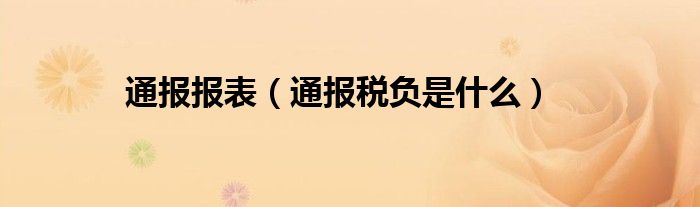 通报报表（通报税负是什么）